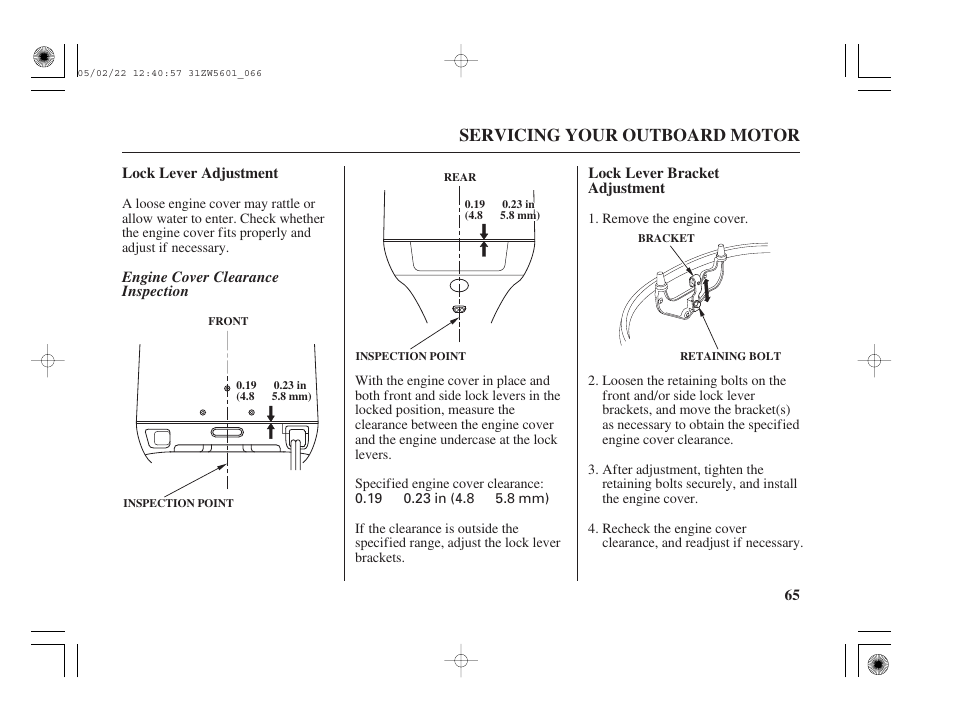 05/02/22 12:40:57 31ZW5601_066

SERVICING YOUR OUTBOARD MOTOR

Lock Lever Adjustment

A loose engine cover may rattle or allow water to enter. Check whether the engine cover fits properly and adjust if necessary.

Engine Cover Clearance Inspection

FRONT

0.19 0.23 in
(4.8 5.8 mm)

INSPECTION POINT

REAR

0.19 0.23 in
(4.8 5.8 mm)

INSPECTION POINT

With the engine cover in place and both front and side lock levers in the locked position, measure the clearance between the engine cover and the engine undercase at the lock levers.

Specified engine cover clearance:
0.19 0.23 in (4.8 5.8 mm)

If the clearance is outside the specified range, adjust the lock lever brackets.

Lock Lever Bracket Adjustment

1. Remove the engine cover.

BRACKET

RETAINING BOLT

2. Loosen the retaining bolts on the front and/or side lock lever brackets, and move the bracket(s) as necessary to obtain the specified engine cover clearance.

3. After adjustment, tighten the retaining bolts securely, and install the engine cover.

4. Recheck the engine cover clearance, and readjust if necessary.

65